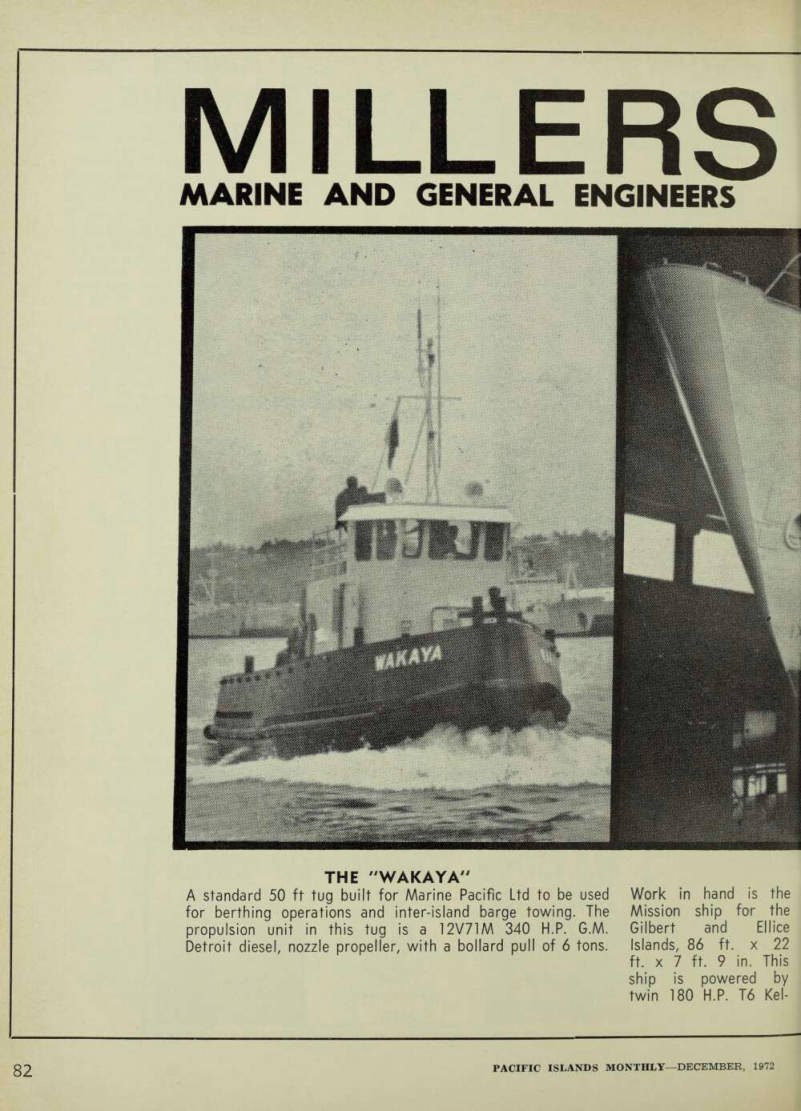 MILLERS

MARINE AND GENERAL ENGINEERS

WAKAYA

THE "WAKAYA"

A standard 50 ft tug built for Marine Pacific Ltd to be used for berthing operations and inter-island barge towing. The propulsion unit in this tug is a 12V71M 340 H.P. G.M. Detroit diesel, nozzle propeller, with a bollard pull of 6 tons.

Work in hand is the Mission ship for the Gilbert and Ellice Islands, 86 ft. x 22 ft. x 7 ft. 9 in. This ship is powered by twin 180 H.P. T6 Kel-

82

PACIFIC ISLANDS MONTHLY—DECEMBER, 1972